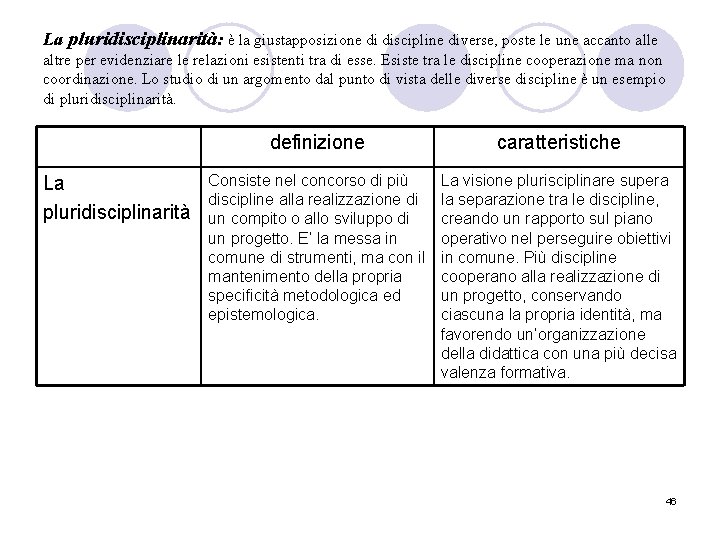 La pluridisciplinarità: è la giustapposizione di discipline diverse, poste le une accanto alle altre per evidenziare le relazioni esistenti tra di esse. Esiste tra le discipline cooperazione ma non coordinazione. Lo studio di un argomento dal punto di vista delle diverse discipline è un esempio di pluridisciplinarità.

| | definizione | caratteristiche |
|---|---|---|
| La pluridisciplinarità | Consiste nel concorso di più discipline alla realizzazione di un compito o allo sviluppo di un progetto. E' la messa in comune di strumenti, ma con il mantenimento della propria specificità metodologica ed epistemologica. | La visione plurisciplinare supera la separazione tra le discipline, creando un rapporto sul piano operativo nel perseguire obiettivi in comune. Più discipline cooperano alla realizzazione di un progetto, conservando ciascuna la propria identità, ma favorendo un'organizzazione della didattica con una più decisa valenza formativa. |

46